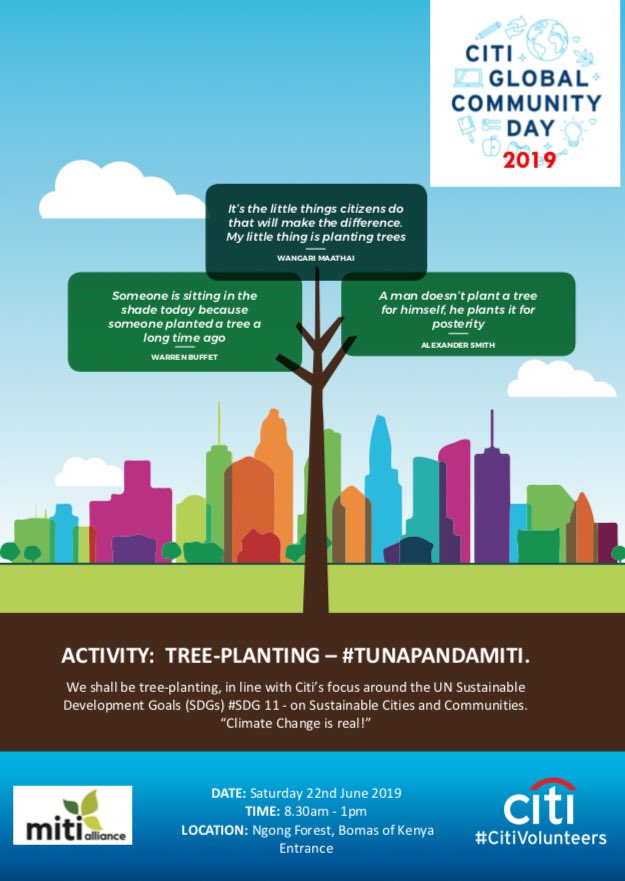 CITI GLOBAL COMMUNITY DAY 2019

It's the little things citizens do that will make the difference. My little thing is planting trees
WANGARI MAATHAI

Someone is sitting in the shade today because someone planted a tree a long time ago
WARREN BUFFET

A man doesn't plant a tree for himself, he plants it for posterity
ALEXANDER SMITH

ACTIVITY: TREE-PLANTING – #TUNAPANDAMITI.

We shall be tree-planting, in line with Citi's focus around the UN Sustainable Development Goals (SDGs) #SDG 11 - on Sustainable Cities and Communities. "Climate Change is real!"

miti alliance

DATE: Saturday 22nd June 2019
TIME: 8.30am - 1pm
LOCATION: Ngong Forest, Bomas of Kenya Entrance

citi
#CitiVolunteers